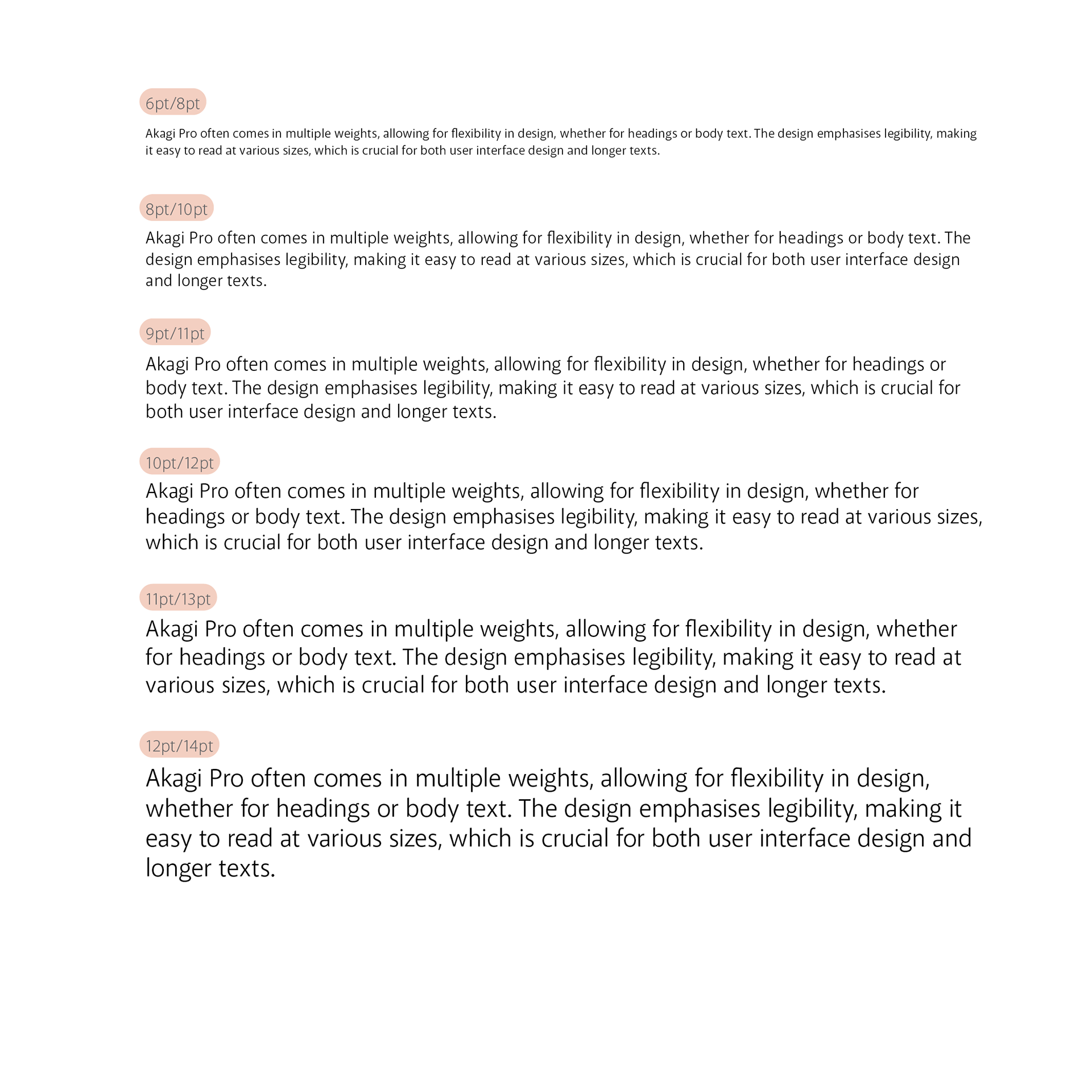 6pt/8pt

Akagi Pro often comes in multiple weights, allowing for flexibility in design, whether for headings or body text. The design emphasises legibility, making it easy to read at various sizes, which is crucial for both user interface design and longer texts.

8pt/10pt

Akagi Pro often comes in multiple weights, allowing for flexibility in design, whether for headings or body text. The design emphasises legibility, making it easy to read at various sizes, which is crucial for both user interface design and longer texts.

9pt/11pt

Akagi Pro often comes in multiple weights, allowing for flexibility in design, whether for headings or body text. The design emphasises legibility, making it easy to read at various sizes, which is crucial for both user interface design and longer texts.

10pt/12pt

Akagi Pro often comes in multiple weights, allowing for flexibility in design, whether for headings or body text. The design emphasises legibility, making it easy to read at various sizes, which is crucial for both user interface design and longer texts.

11pt/13pt

Akagi Pro often comes in multiple weights, allowing for flexibility in design, whether for headings or body text. The design emphasises legibility, making it easy to read at various sizes, which is crucial for both user interface design and longer texts.

12pt/14pt

Akagi Pro often comes in multiple weights, allowing for flexibility in design, whether for headings or body text. The design emphasises legibility, making it easy to read at various sizes, which is crucial for both user interface design and longer texts.